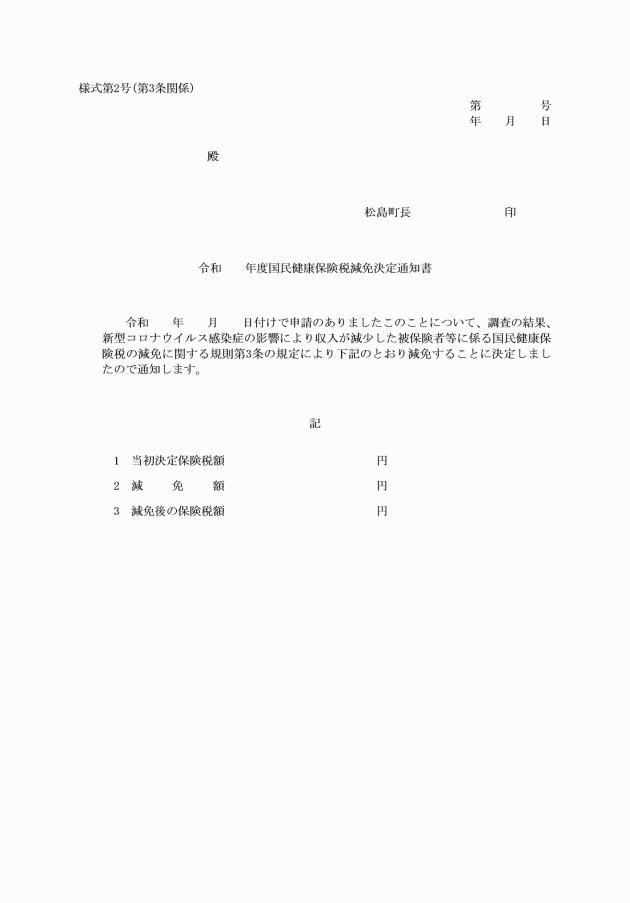 様式第2号(第3条関係)

第　　　号
年　月　日

殿

松島町長　　　　　印

令和　　年度国民健康保険税減免決定通知書

令和　　年　　月　　日付けで申請のありましたこのことについて、調査の結果、新型コロナウイルス感染症の影響により収入が減少した被保険者等に係る国民健康保険税の減免に関する規則第3条の規定により下記のとおり減免することに決定しましたので通知します。

記

1　当初決定保険税額　　　　　　円
2　減　　免　　額　　　　　　円
3　減免後の保険税額　　　　　　円